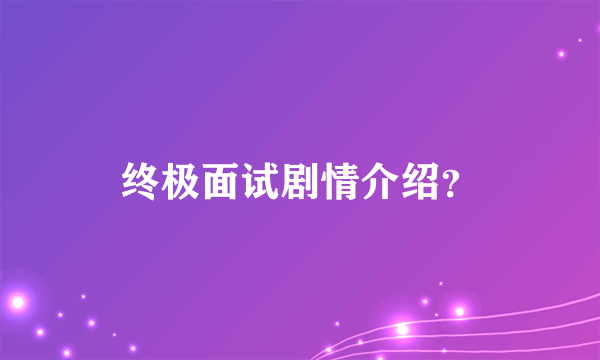 终极面试剧情介绍?